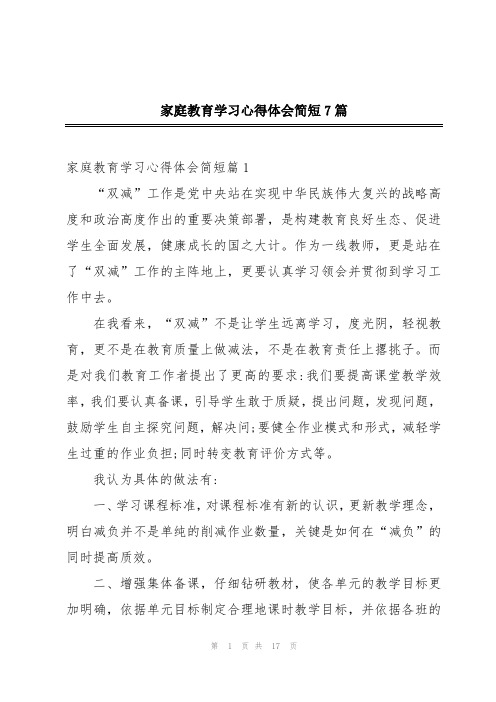 家庭教育学习心得体会简短7篇

家庭教育学习心得体会简短篇1

“双减”工作是党中央站在实现中华民族伟大复兴的战略高度和政治高度作出的重要决策部署，是构建教育良好生态、促进学生全面发展，健康成长的国之大计。作为一线教师，更是站在了“双减”工作的主阵地上，更要认真学习领会并贯彻到学习工作中去。

在我看来，“双减”不是让学生远离学习，度光阴，轻视教育，更不是在教育质量上做减法，不是在教育责任上撂挑子。而是对我们教育工作者提出了更高的要求:我们要提高课堂教学效率，我们要认真备课，引导学生敢于质疑，提出问题，发现问题，鼓励学生自主探究问题，解决问;要健全作业模式和形式，减轻学生过重的作业负担;同时转变教育评价方式等。

我认为具体的做法有:

一、学习课程标准，对课程标准有新的认识，更新教学理念，明白减负并不是单纯的削减作业数量，关键是如何在“减负”的同时提高质效。

二、增强集体备课，仔细钻研教材，使各单元的教学目标更加明确，依据单元目标制定合理地课时教学目标，并依据各班的

第 1 页 共 17 页